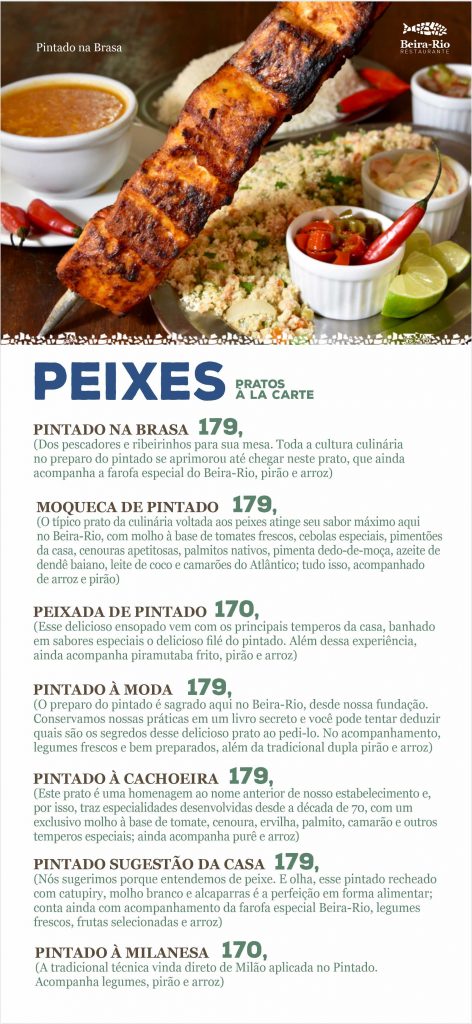 Pintado na Brasa

Beira-Rio
RESTAURANTE

PEIXES
PRATOS
À LA CARTE

PINTADO NA BRASA 179,
(Dos pescadores e ribeirinhos para sua mesa. Toda a cultura culinária no preparo do pintado se aprimorou até chegar neste prato, que ainda acompanha a farofa especial do Beira-Rio, pirão e arroz)

MOQUECA DE PINTADO 179,
(O típico prato da culinária voltada aos peixes atinge seu sabor máximo aqui no Beira-Rio, com molho à base de tomates frescos, cebolas especiais, pimentões da casa, cenouras apetitosas, palmitos nativos, pimenta dedo-de-moça, azeite de dendê baiano, leite de coco e camarões do Atlântico; tudo isso, acompanhado de arroz e pirão)

PEIXADA DE PINTADO 170,
(Esse delicioso ensopado vem com os principais temperos da casa, banhado em sabores especiais o delicioso filé do pintado. Além dessa experiência, ainda acompanha piramutaba frito, pirão e arroz)

PINTADO À MODA 179,
(O preparo do pintado é sagrado aqui no Beira-Rio, desde nossa fundação. Conservamos nossas práticas em um livro secreto e você pode tentar deduzir quais são os segredos desse delicioso prato ao pedi-lo. No acompanhamento, legumes frescos e bem preparados, além da tradicional dupla pirão e arroz)

PINTADO À CACHOEIRA 179,
(Este prato é uma homenagem ao nome anterior de nosso estabelecimento e, por isso, traz especialidades desenvolvidas desde a década de 70, com um exclusivo molho à base de tomate, cenoura, ervilha, palmito, camarão e outros temperos especiais; ainda acompanha purê e arroz)

PINTADO SUGESTÃO DA CASA 179,
(Nós sugerimos porque entendemos de peixe. E olha, esse pintado recheado com catupiry, molho branco e alcaparras é a perfeição em forma alimentar; conta ainda com acompanhamento da farofa especial Beira-Rio, legumes frescos, frutas selecionadas e arroz)

PINTADO À MILANESA 170,
(A tradicional técnica vinda direto de Milão aplicada no Pintado. Acompanha legumes, pirão e arroz)